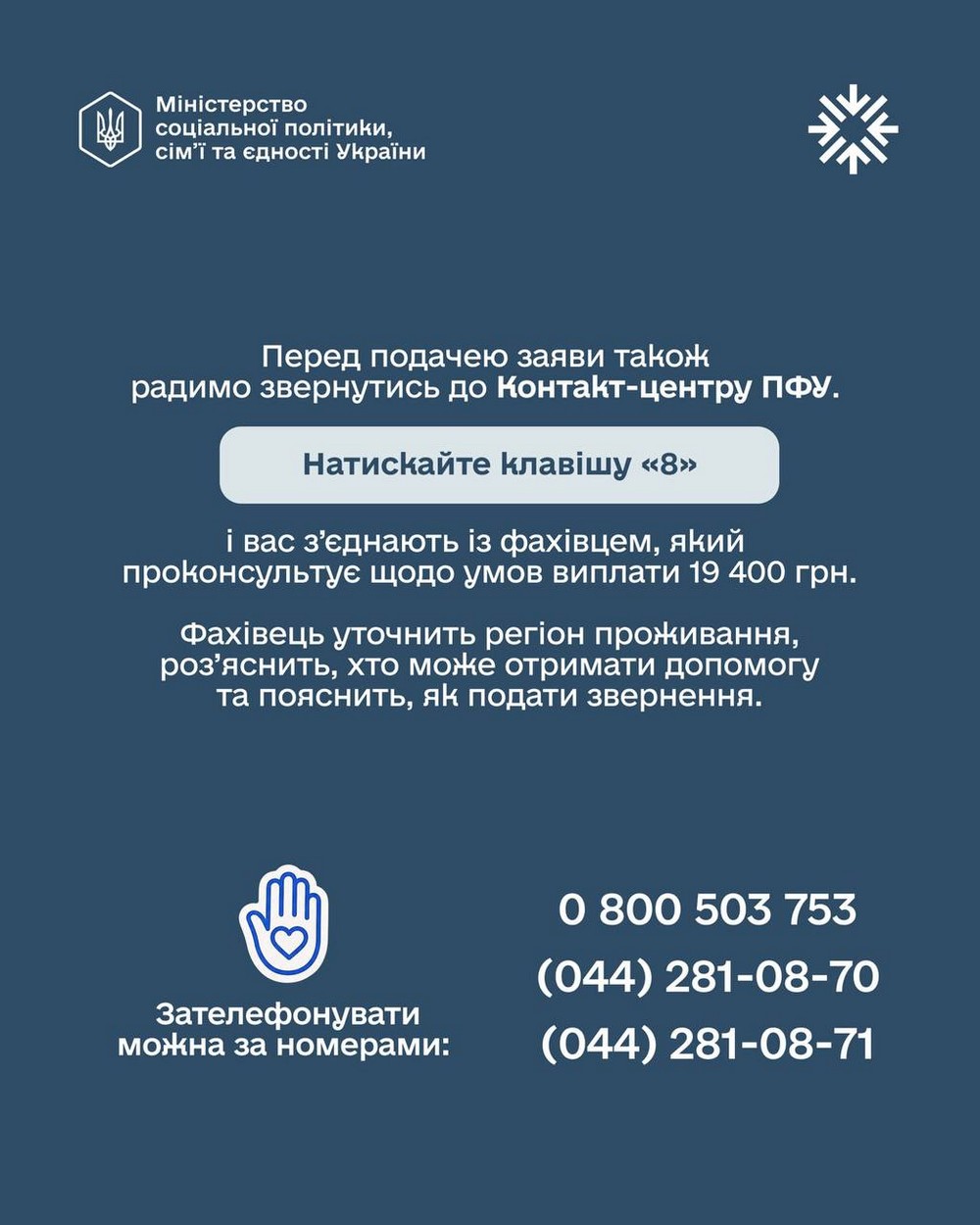 Міністерство соціальної політики, сім'ї та єдності України

Перед подачею заяви також радимо звернутись до Контакт-центру ПФУ.

Натискайте клавішу «8»

і вас з'єднають із фахівцем, який проконсультує щодо умов виплати 19 400 грн.

Фахівець уточнить регіон проживання, роз'яснить, хто може отримати допомогу та пояснить, як подати звернення.

Зателефонувати можна за номерами:

0 800 503 753
(044) 281-08-70
(044) 281-08-71